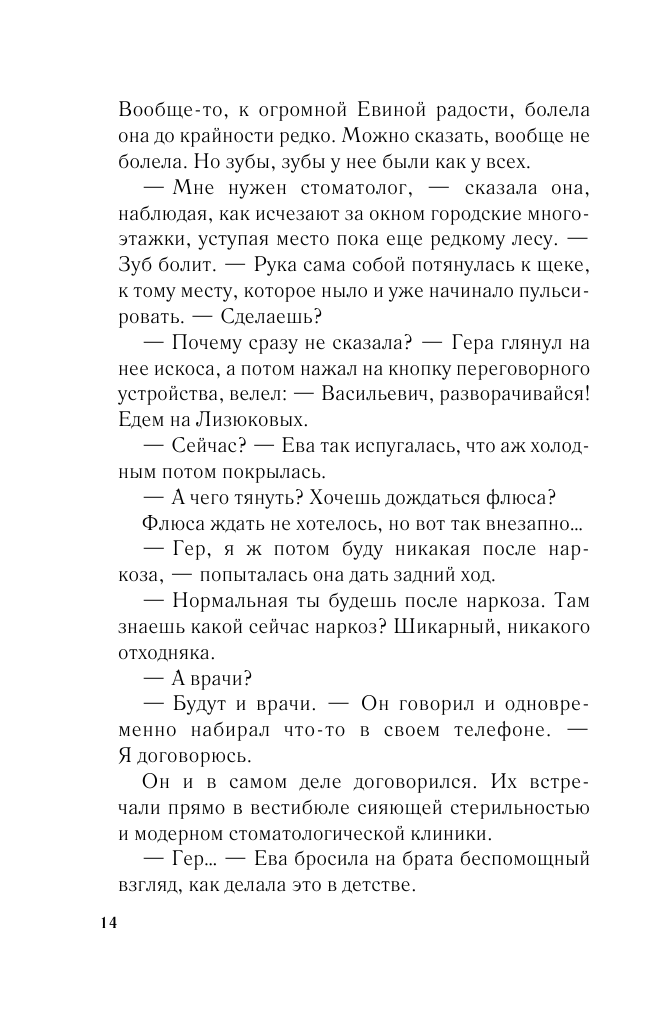 Вообще-то, к огромной Евиной радости, болела она до крайности редко. Можно сказать, вообще не болела. Но зубы, зубы у нее были как у всех.

— Мне нужен стоматолог, — сказала она, наблюдая, как исчезают за окном городские многоэтажки, уступая место пока еще редкому лесу. — Зуб болит. — Рука сама собой потянулась к щеке, к тому месту, которое ныло и уже начинало пульсировать. — Сделаешь?

— Почему сразу не сказала? — Гера глянул на нее искоса, а потом нажал на кнопку переговорного устройства, велел: — Васильевич, разворачивайся! Едем на Лизюковых.

— Сейчас? — Ева так испугалась, что аж холодным потом покрылась.

— А чего тянуть? Хочешь дождаться флюса?

Флюса ждать не хотелось, но вот так внезапно...

— Гер, я ж потом буду никакая после наркоза, — попыталась она дать задний ход.

— Нормальная ты будешь после наркоза. Там знаешь какой сейчас наркоз? Шикарный, никакого отходняка.

— А врачи?

— Будут и врачи. — Он говорил и одновременно набирал что-то в своем телефоне. — Я договорюсь.

Он и в самом деле договорился. Их встречали прямо в вестибюле сияющей стерильностью и модерном стоматологической клиники.

— Гер... — Ева бросила на брата беспомощный взгляд, как делала это в детстве.

14